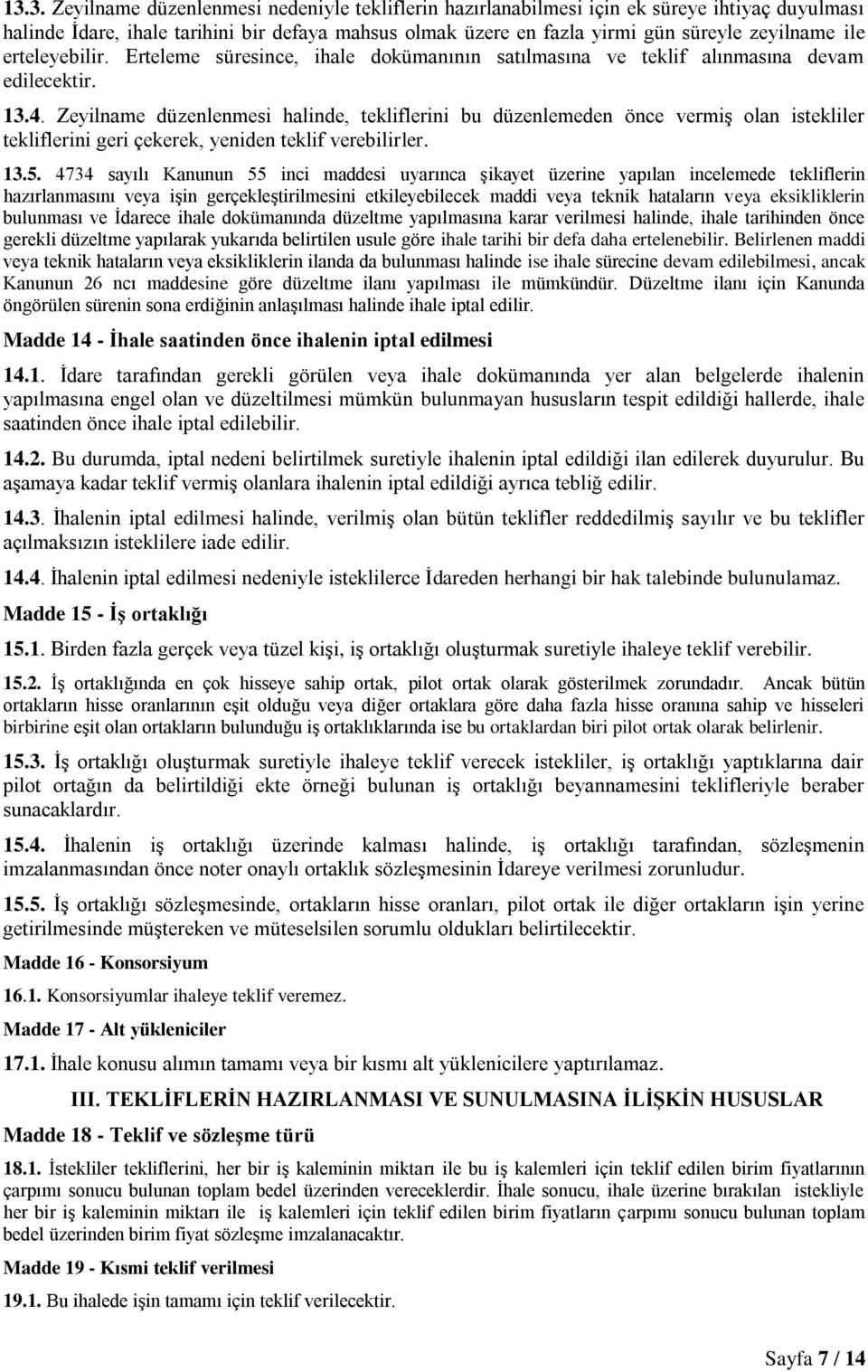 13.3. Zeyilname düzenlenmesi nedeniyle tekliflerin hazırlanabilmesi için ek süreye ihtiyaç duyulması halinde İdare, ihale tarihini bir defaya mahsus olmak üzere en fazla yirmi gün süreyle zeyilname ile erteleyebilir. Erteleme süresince, ihale dokümanının satılmasına ve teklif alınmasına devam edilecektir.

13.4. Zeyilname düzenlenmesi halinde, tekliflerini bu düzenlemeden önce vermiş olan istekliler tekliflerini geri çekerek, yeniden teklif verebilirler.

13.5. 4734 sayılı Kanunun 55 inci maddesi uyarınca şikayet üzerine yapılan incelemede tekliflerin hazırlanmasını veya işin gerçekleştirilmesini etkileyebilecek maddi veya teknik hataların veya eksikliklerin bulunması ve İdarece ihale dokümanında düzeltme yapılmasına karar verilmesi halinde, ihale tarihinden önce gerekli düzeltme yapılarak yukarıda belirtilen usule göre ihale tarihi bir defa daha ertelenebilir. Belirlenen maddi veya teknik hataların veya eksikliklerin ilanda da bulunması halinde ise ihale sürecine devam edilebilmesi, ancak Kanunun 26 ncı maddesine göre düzeltme ilanı yapılması ile mümkündür. Düzeltme ilanı için Kanunda öngörülen sürenin sona erdiğinin anlaşılması halinde ihale iptal edilir.

Madde 14 - İhale saatinden önce ihalenin iptal edilmesi

14.1. İdare tarafından gerekli görülen veya ihale dokümanında yer alan belgelerde ihalenin yapılmasına engel olan ve düzeltilmesi mümkün bulunmayan hususların tespit edildiği hallerde, ihale saatinden önce ihale iptal edilebilir.

14.2. Bu durumda, iptal nedeni belirtilmek suretiyle ihalenin iptal edildiği ilan edilerek duyurulur. Bu aşamaya kadar teklif vermiş olanlara ihalenin iptal edildiği ayrıca tebliğ edilir.

14.3. İhalenin iptal edilmesi halinde, verilmiş olan bütün teklifler reddedilmiş sayılır ve bu teklifler açılmaksızın isteklilere iade edilir.

14.4. İhalenin iptal edilmesi nedeniyle isteklilerce İdareden herhangi bir hak talebinde bulunulamaz.

Madde 15 - İş ortaklığı

15.1. Birden fazla gerçek veya tüzel kişi, iş ortaklığı oluşturmak suretiyle ihaleye teklif verebilir.

15.2. İş ortaklığında en çok hisseye sahip ortak, pilot ortak olarak gösterilmek zorundadır. Ancak bütün ortakların hisse oranlarının eşit olduğu veya diğer ortaklara göre daha fazla hisse oranına sahip ve hisseleri birbirine eşit olan ortakların bulunduğu iş ortaklıklarında ise bu ortaklardan biri pilot ortak olarak belirlenir.

15.3. İş ortaklığı oluşturmak suretiyle ihaleye teklif verecek istekliler, iş ortaklığı yaptıklarına dair pilot ortağın da belirtildiği ekte örneği bulunan iş ortaklığı beyannamesini teklifleriyle beraber sunacaklardır.

15.4. İhalenin iş ortaklığı üzerinde kalması halinde, iş ortaklığı tarafından, sözleşmenin imzalanmasından önce noter onaylı ortaklık sözleşmesinin İdareye verilmesi zorunludur.

15.5. İş ortaklığı sözleşmesinde, ortakların hisse oranları, pilot ortak ile diğer ortakların işin yerine getirilmesinde müştereken ve müteselsilen sorumlu oldukları belirtilecektir.

Madde 16 - Konsorsiyum

16.1. Konsorsiyumlar ihaleye teklif veremez.

Madde 17 - Alt yükleniciler

17.1. İhale konusu alımın tamamı veya bir kısmı alt yüklenicilere yaptırılamaz.

III. TEKLİFLERİN HAZIRLANMASI VE SUNULMASINA İLİŞKİN HUSUSLAR

Madde 18 - Teklif ve sözleşme türü

18.1. İstekliler tekliflerini, her bir iş kaleminin miktarı ile bu iş kalemleri için teklif edilen birim fiyatların çarpımı sonucu bulunan toplam bedel üzerinden vereceklerdir. İhale sonucu, ihale üzerine bırakılan istekliyle her bir iş kaleminin miktarı ile iş kalemleri için teklif edilen birim fiyatların çarpımı sonucu bulunan toplam bedel üzerinden birim fiyat sözleşme imzalanacaktır.

Madde 19 - Kısmi teklif verilmesi

19.1. Bu ihalede işin tamamı için teklif verilecektir.

Sayfa 7 / 14